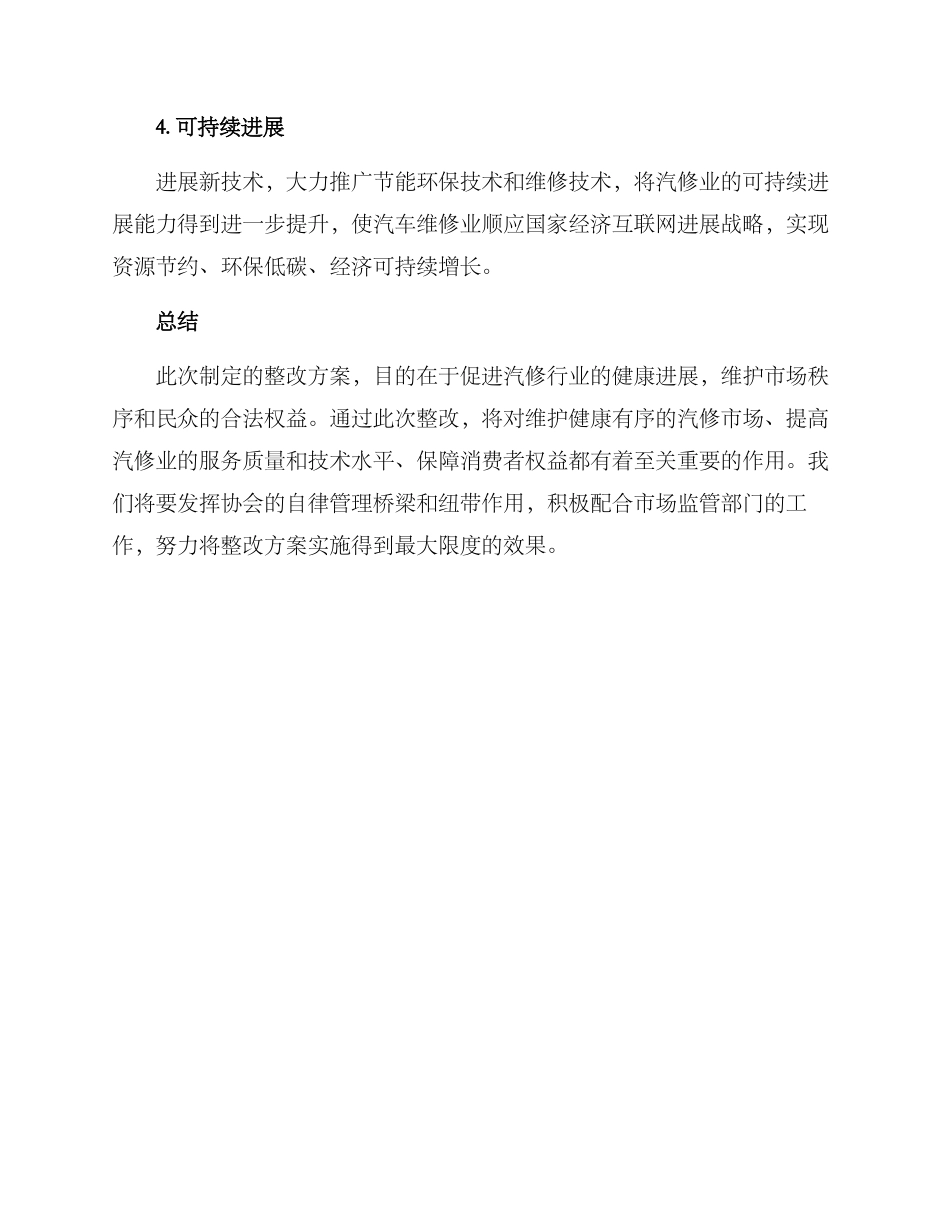 4. 可持续进展

进展新技术，大力推广节能环保技术和维修技术，将汽修业的可持续进展能力得到进一步提升，使汽车维修业顺应国家经济互联网进展战略，实现资源节约、环保低碳、经济可持续增长。

总结

此次制定的整改方案，目的在于促进汽修行业的健康进展，维护市场秩序和民众的合法权益。通过此次整改，将对维护健康有序的汽修市场、提高汽修业的服务质量和技术水平、保障消费者权益都有着至关重要的作用。我们将要发挥协会的自律管理桥梁和纽带作用，积极配合市场监管部门的工作，努力将整改方案实施得到最大限度的效果。